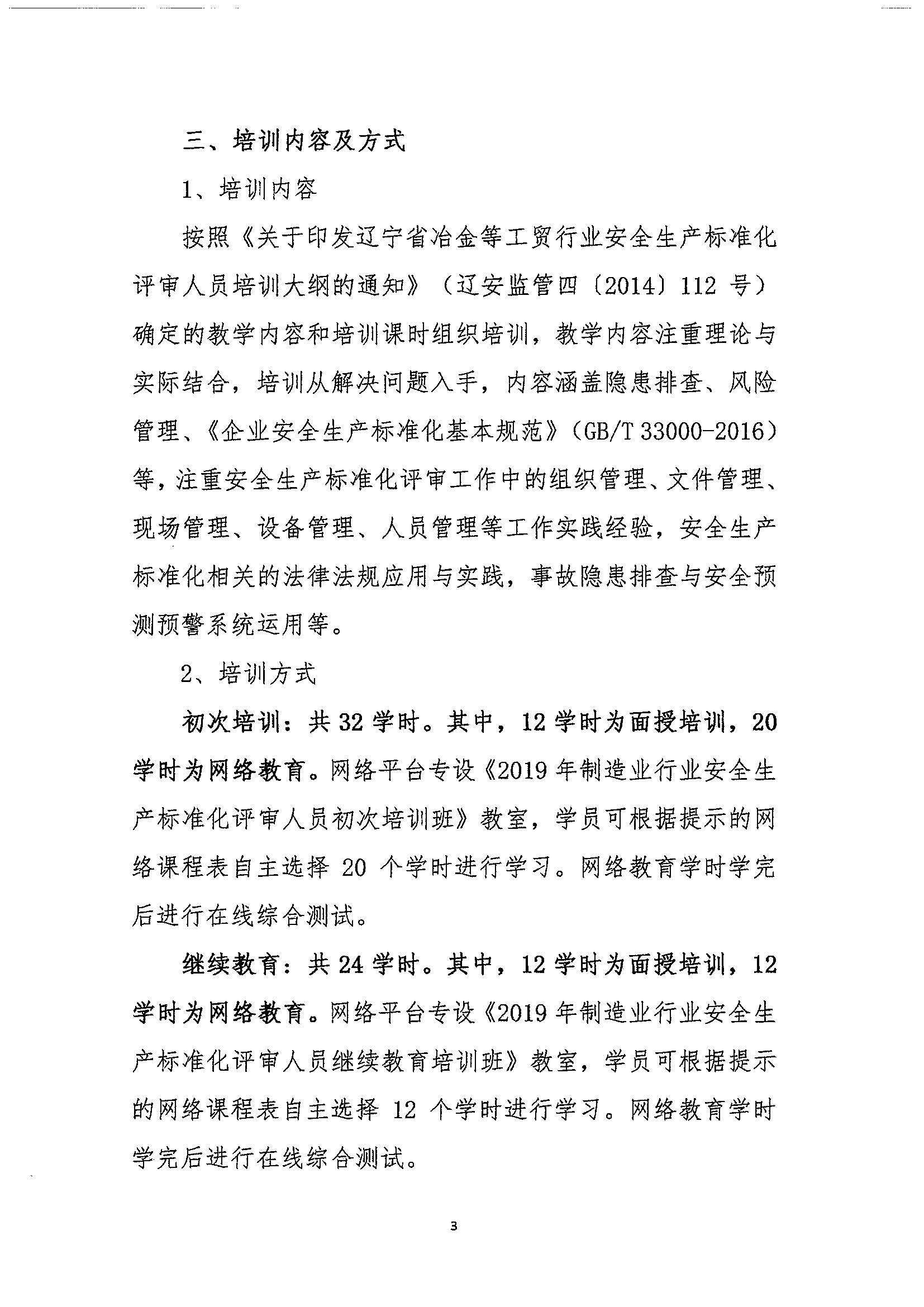 三、培训内容及方式

1、培训内容

按照《关于印发辽宁省冶金等工贸行业安全生产标准化评审人员培训大纲的通知》（辽安监管四〔2014〕112 号）确定的教学内容和培训课时组织培训，教学内容注重理论与实际结合，培训从解决问题入手，内容涵盖隐患排查、风险管理、《企业安全生产标准化基本规范》（GB/T 33000-2016）等，注重安全生产标准化评审工作中的组织管理、文件管理、现场管理、设备管理、人员管理等工作实践经验，安全生产标准化相关的法律法规应用与实践，事故隐患排查与安全预测预警系统运用等。

2、培训方式

初次培训：共 32 学时。其中，12 学时为面授培训，20 学时为网络教育。网络平台专设《2019 年制造业行业安全生产标准化评审人员初次培训班》教室，学员可根据提示的网络课程表自主选择 20 个学时进行学习。网络教育学时学完后进行在线综合测试。

继续教育：共 24 学时。其中，12 学时为面授培训，12 学时为网络教育。网络平台专设《2019 年制造业行业安全生产标准化评审人员继续教育培训班》教室，学员可根据提示的网络课程表自主选择 12 个学时进行学习。网络教育学时学完后进行在线综合测试。

3